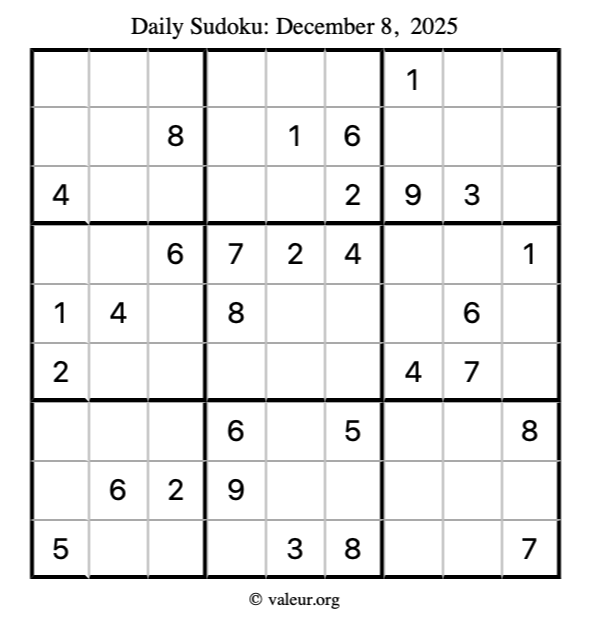 Daily Sudoku: December 8, 2025

|   |   |   |   |   |   |   |   |   |
|---|---|---|---|---|---|---|---|---|
|   |   |   |   |   |   | 1 |   |   |
|   |   | 8 |   | 1 | 6 |   |   |   |
| 4 |   |   |   |   | 2 | 9 | 3 |   |
|   |   | 6 | 7 | 2 | 4 |   |   | 1 |
| 1 | 4 |   | 8 |   |   |   | 6 |   |
| 2 |   |   |   |   |   | 4 | 7 |   |
|   |   |   | 6 |   | 5 |   |   | 8 |
|   | 6 | 2 | 9 |   |   |   |   |   |
| 5 |   |   |   | 3 | 8 |   |   | 7 |

© valeur.org